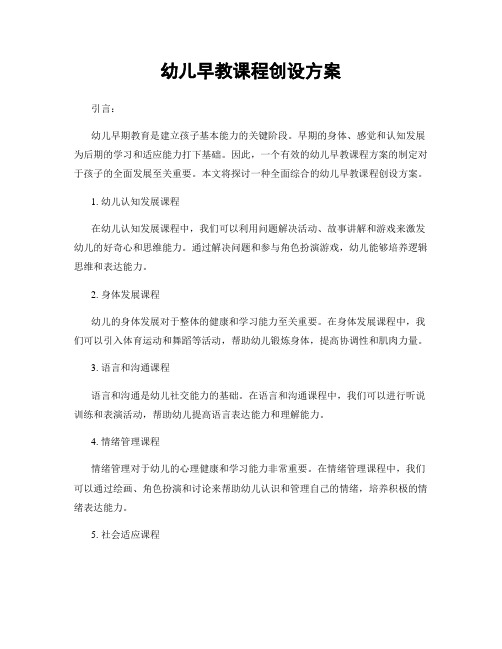 幼儿早教课程创设方案

引言：

幼儿早期教育是建立孩子基本能力的关键阶段。早期的身体、感觉和认知发展为后期的学习和适应能力打下基础。因此，一个有效的幼儿早教课程方案的制定对于孩子的全面发展至关重要。本文将探讨一种全面综合的幼儿早教课程创设方案。

1. 幼儿认知发展课程

在幼儿认知发展课程中，我们可以利用问题解决活动、故事讲解和游戏来激发幼儿的好奇心和思维能力。通过解决问题和参与角色扮演游戏，幼儿能够培养逻辑思维和表达能力。

2. 身体发展课程

幼儿的身体发展对于整体的健康和学习能力至关重要。在身体发展课程中，我们可以引入体育运动和舞蹈等活动，帮助幼儿锻炼身体，提高协调性和肌肉力量。

3. 语言和沟通课程

语言和沟通是幼儿社交能力的基础。在语言和沟通课程中，我们可以进行听说训练和表演活动，帮助幼儿提高语言表达能力和理解能力。

4. 情绪管理课程

情绪管理对于幼儿的心理健康和学习能力非常重要。在情绪管理课程中，我们可以通过绘画、角色扮演和讨论来帮助幼儿认识和管理自己的情绪，培养积极的情绪表达能力。

5. 社会适应课程